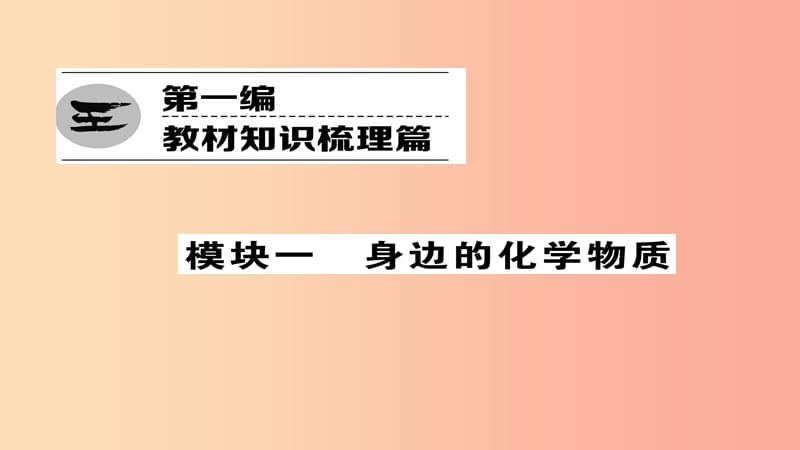 第一编
教材知识梳理篇

模块一　身边的化学物质